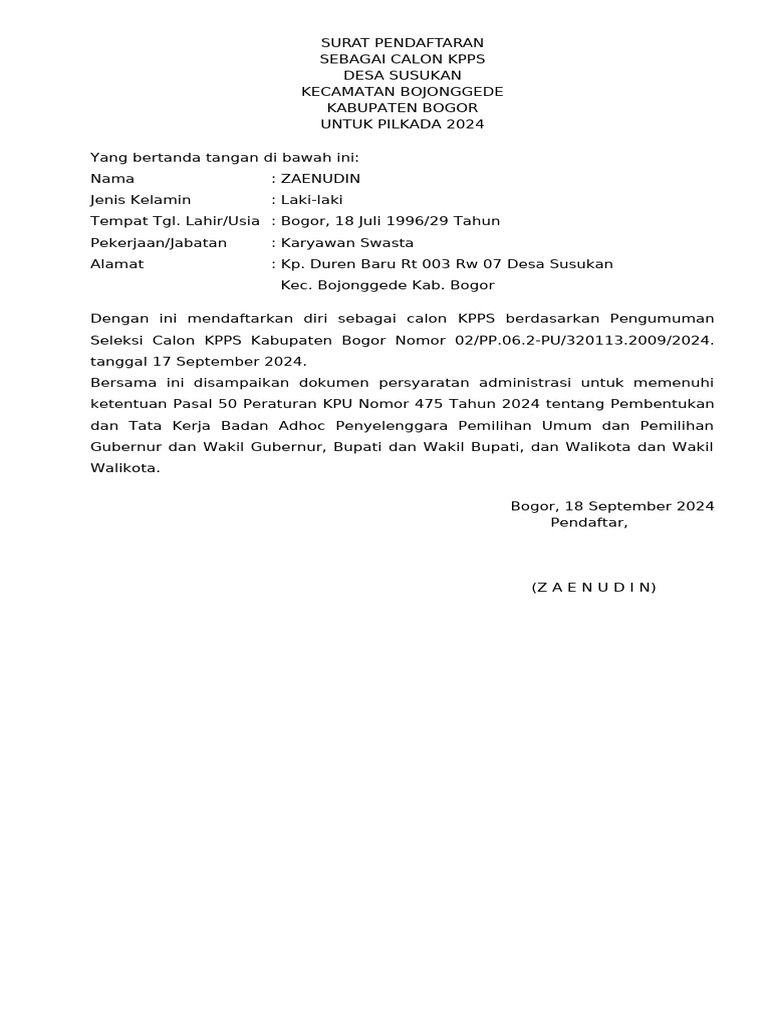 SURAT PENDAFTARAN
SEBAGAI CALON KPPS
DESA SUSUKAN
KECAMATAN BOJONGGEDE
KABUPATEN BOGOR
UNTUK PILKADA 2024

Yang bertanda tangan di bawah ini:
Nama : ZAENUDIN
Jenis Kelamin : Laki-laki
Tempat Tgl. Lahir/Usia : Bogor, 18 Juli 1996/29 Tahun
Pekerjaan/Jabatan : Karyawan Swasta
Alamat : Kp. Duren Baru Rt 003 Rw 07 Desa Susukan Kec. Bojonggede Kab. Bogor

Dengan ini mendaftarkan diri sebagai calon KPPS berdasarkan Pengumuman Seleksi Calon KPPS Kabupaten Bogor Nomor 02/PP.06.2-PU/320113.2009/2024. tanggal 17 September 2024.
Bersama ini disampaikan dokumen persyaratan administrasi untuk memenuhi ketentuan Pasal 50 Peraturan KPU Nomor 475 Tahun 2024 tentang Pembentukan dan Tata Kerja Badan Adhoc Penyelenggara Pemilihan Umum dan Pemilihan Gubernur dan Wakil Gubernur, Bupati dan Wakil Bupati, dan Walikota dan Wakil Walikota.

Bogor, 18 September 2024
Pendaftar,

(Z A E N U D I N)